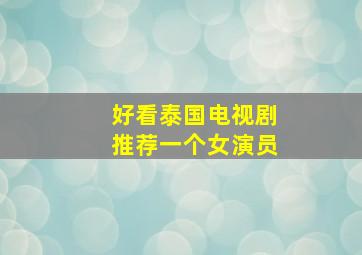 好看泰国电视剧
推荐一个女演员